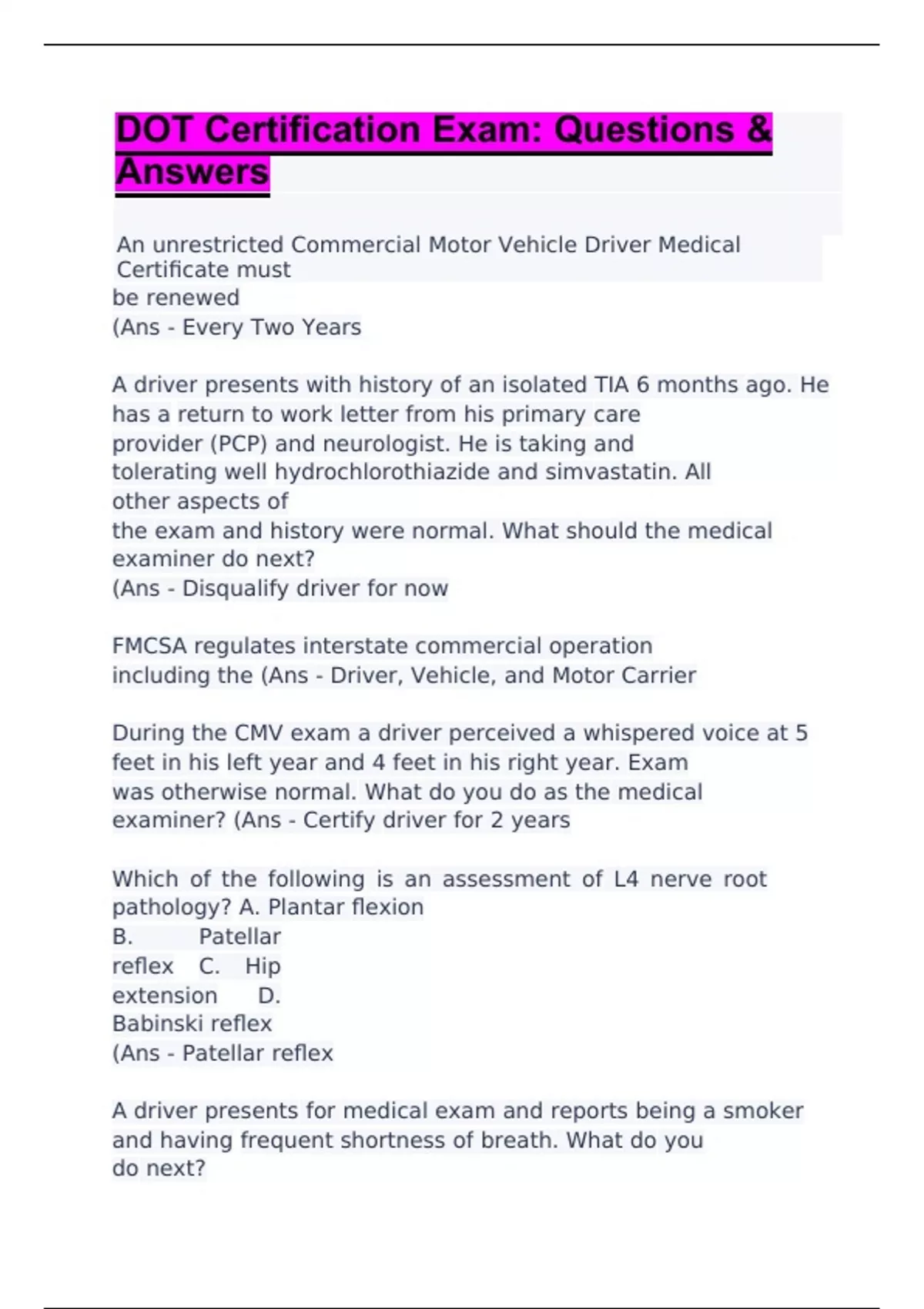 DOT Certification Exam: Questions & Answers

An unrestricted Commercial Motor Vehicle Driver Medical Certificate must be renewed
(Ans - Every Two Years

A driver presents with history of an isolated TIA 6 months ago. He has a return to work letter from his primary care provider (PCP) and neurologist. He is taking and tolerating well hydrochlorothiazide and simvastatin. All other aspects of the exam and history were normal. What should the medical examiner do next?
(Ans - Disqualify driver for now

FMCSA regulates interstate commercial operation including the (Ans - Driver, Vehicle, and Motor Carrier

During the CMV exam a driver perceived a whispered voice at 5 feet in his left year and 4 feet in his right year. Exam was otherwise normal. What do you do as the medical examiner? (Ans - Certify driver for 2 years

Which of the following is an assessment of L4 nerve root pathology? A. Plantar flexion
B. Patellar reflex C. Hip extension D. Babinski reflex
(Ans - Patellar reflex

A driver presents for medical exam and reports being a smoker and having frequent shortness of breath. What do you do next?